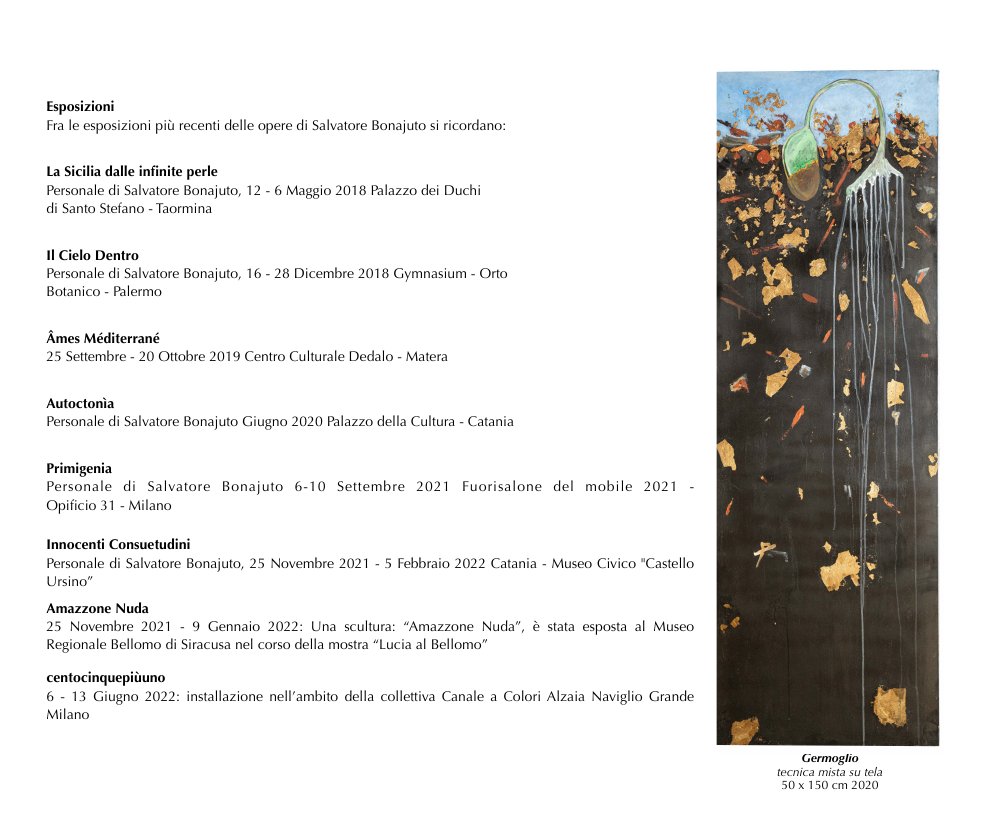 Esposizioni
Fra le esposizioni più recenti delle opere di Salvatore Bonajuto si ricordano:

La Sicilia dalle infinite perle
Personale di Salvatore Bonajuto, 12 - 6 Maggio 2018 Palazzo dei Duchi di Santo Stefano - Taormina

Il Cielo Dentro
Personale di Salvatore Bonajuto, 16 - 28 Dicembre 2018 Gymnasium - Orto Botanico - Palermo

Âmes Méditerrané
25 Settembre - 20 Ottobre 2019 Centro Culturale Dedalo - Matera

Autoctonìa
Personale di Salvatore Bonajuto Giugno 2020 Palazzo della Cultura - Catania

Primigenia
Personale di Salvatore Bonajuto 6-10 Settembre 2021 Fuorisalone del mobile 2021 - Opificio 31 - Milano

Innocenti Consuetudini
Personale di Salvatore Bonajuto, 25 Novembre 2021 - 5 Febbraio 2022 Catania - Museo Civico "Castello Ursino"

Amazzone Nuda
25 Novembre 2021 - 9 Gennaio 2022: Una scultura: "Amazzone Nuda", è stata esposta al Museo Regionale Bellomo di Siracusa nel corso della mostra "Lucia al Bellomo"

centocinquepiùuno
6 - 13 Giugno 2022: installazione nell'ambito della collettiva Canale a Colori Alzaia Naviglio Grande Milano

Germoglio
tecnica mista su tela
50 x 150 cm 2020